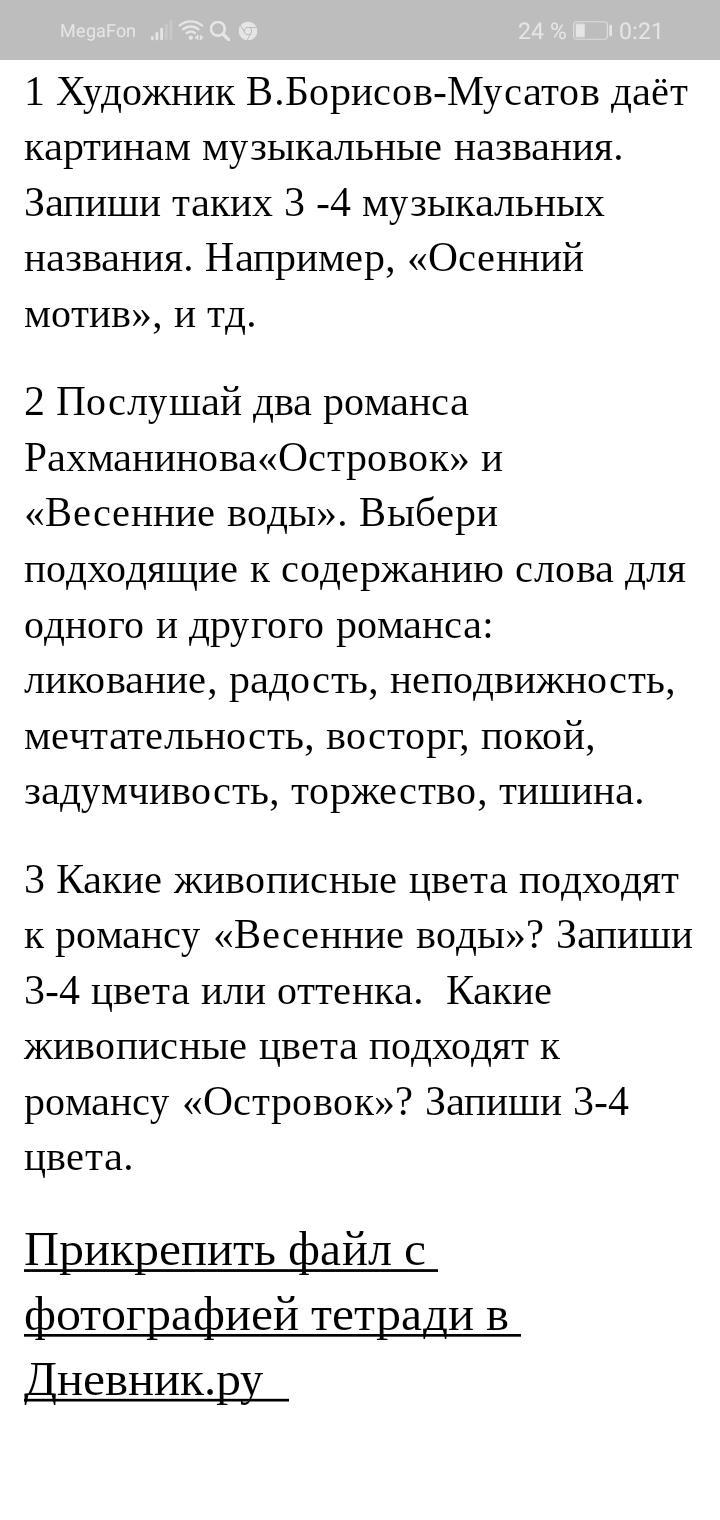 MegaFon 24 % 0:21

1 Художник В.Борисов-Мусатов даёт картинам музыкальные названия. Запиши таких 3 -4 музыкальных названия. Например, «Осенний мотив», и тд.

2 Послушай два романса Рахманинова«Островок» и «Весенние воды». Выбери подходящие к содержанию слова для одного и другого романса: ликование, радость, неподвижность, мечтательность, восторг, покой, задумчивость, торжество, тишина.

3 Какие живописные цвета подходят к романсу «Весенние воды»? Запиши 3-4 цвета или оттенка. Какие живописные цвета подходят к романсу «Островок»? Запиши 3-4 цвета.

Прикрепить файл с фотографией тетради в Дневник.ру